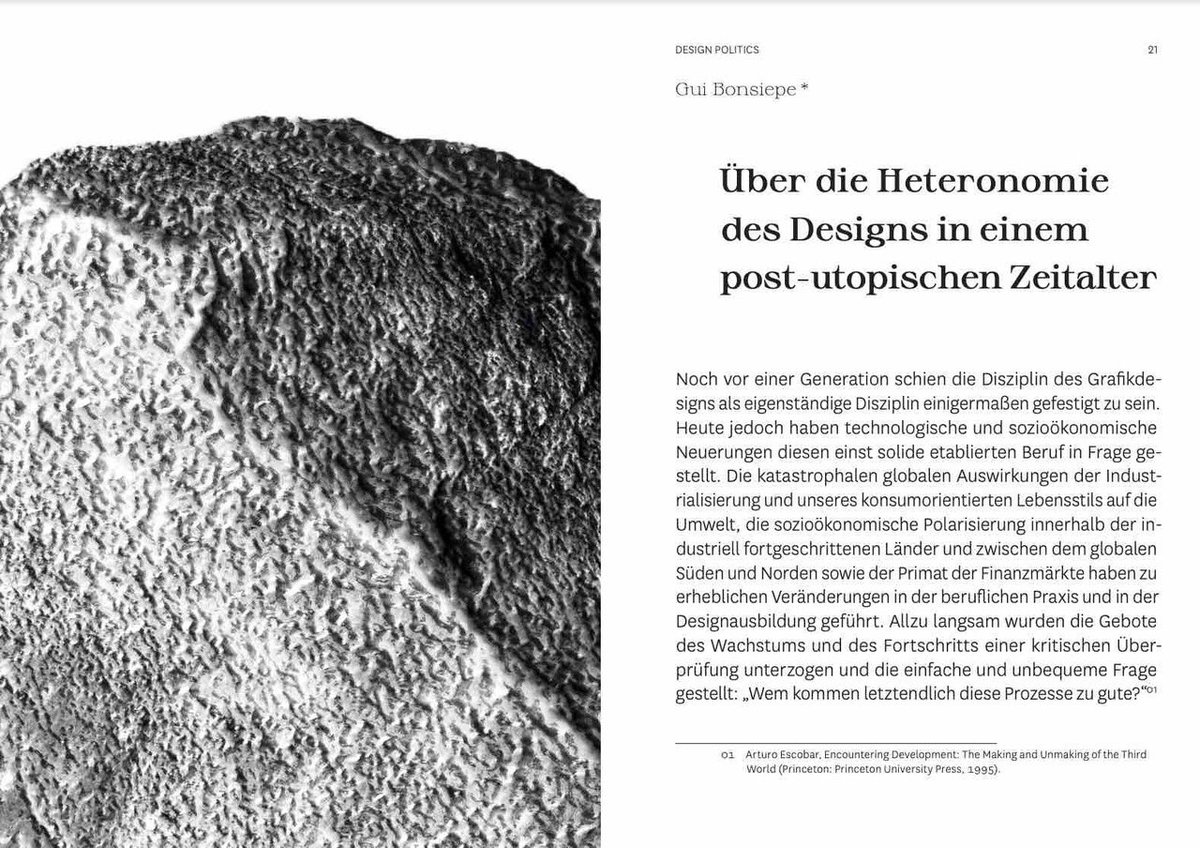 DESIGN POLITICS

21

Gui Bonsiepe *

Über die Heteronomie des Designs in einem post-utopischen Zeitalter

Noch vor einer Generation schien die Disziplin des Grafikdesigns als eigenständige Disziplin einigermaßen gefestigt zu sein. Heute jedoch haben technologische und sozioökonomische Neuerungen diesen einst solide etablierten Beruf in Frage gestellt. Die katastrophalen globalen Auswirkungen der Industrialisierung und unseres konsumorientierten Lebensstils auf die Umwelt, die sozioökonomische Polarisierung innerhalb der industriell fortgeschrittenen Länder und zwischen dem globalen Süden und Norden sowie der Primat der Finanzmärkte haben zu erheblichen Veränderungen in der beruflichen Praxis und in der Designausbildung geführt. Allzu langsam wurden die Gebote des Wachstums und des Fortschritts einer kritischen Überprüfung unterzogen und die einfache und unbequeme Frage gestellt: „Wem kommen letztendlich diese Prozesse zu gute?“$^{01}$

01 Arturo Escobar, Encountering Development: The Making and Unmaking of the Third World (Princeton: Princeton University Press, 1995).